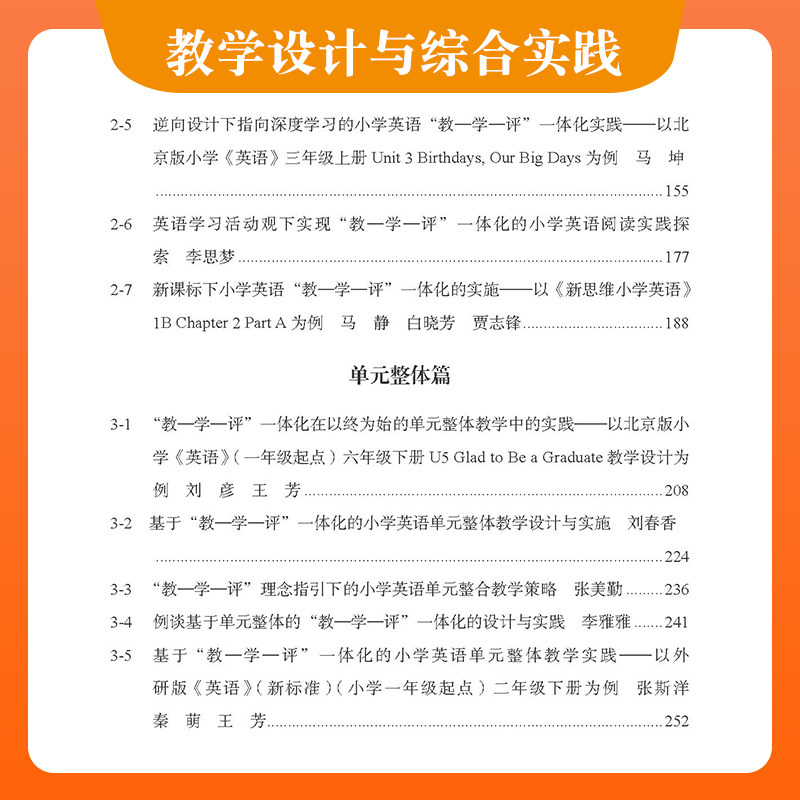 教学设计与综合实践

2-5 逆向设计下指向深度学习的小学英语“教—学—评”一体化实践——以北京版小学《英语》三年级上册 Unit 3 Birthdays, Our Big Days 为例 马 坤 ......155

2-6 英语学习活动观下实现“教—学—评”一体化的小学英语阅读实践探索 李思梦 ......177

2-7 新课标下小学英语“教—学—评”一体化的实施——以《新思维小学英语》1B Chapter 2 Part A 为例 马 静 白晓芳 贾志锋 ......188

单元整体篇

3-1 “教—学—评”一体化在以终为始的单元整体教学中的实践——以北京版小学《英语》（一年级起点）六年级下册 U5 Glad to Be a Graduate 教学设计为例 刘 彦 王 芳 ......208

3-2 基于“教—学—评”一体化的小学英语单元整体教学设计与实施 刘春香 ......224

3-3 “教—学—评”理念指引下的小学英语单元整合教学策略 张美勤 ......236

3-4 例谈基于单元整体的“教—学—评”一体化的设计与实践 李雅雅 ......241

3-5 基于“教—学—评”一体化的小学英语单元整体教学实践——以外研版《英语》（新标准）（小学一年级起点）二年级下册为例 张斯洋 秦 萌 王 芳 ......252